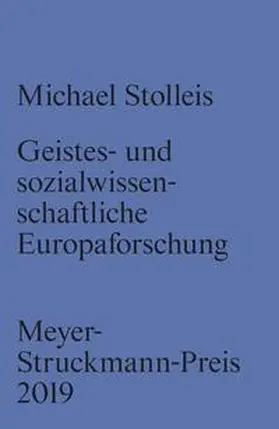 Michael Stolleis

Geistes- und sozialwissenschaftliche Europaforschung

Meyer-Struckmann-Preis 2019